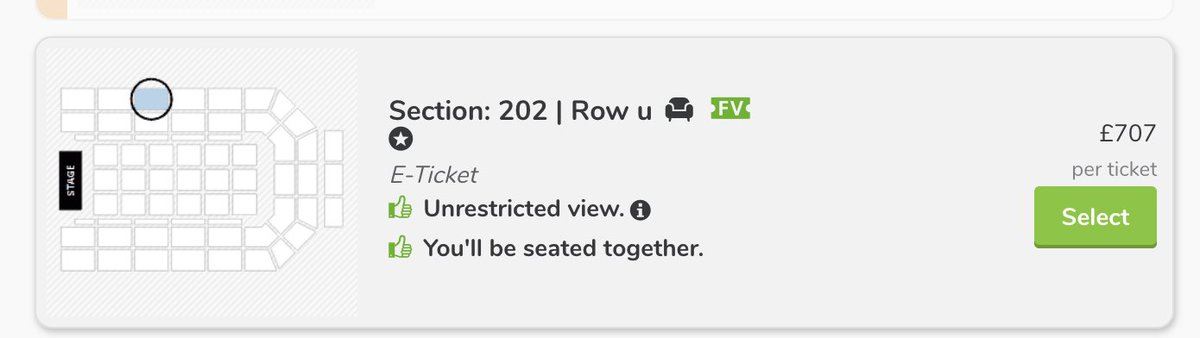 STAGE

Section: 202 | Row u FV

E-Ticket

Unrestricted view.

You'll be seated together.

£707

per ticket

Select